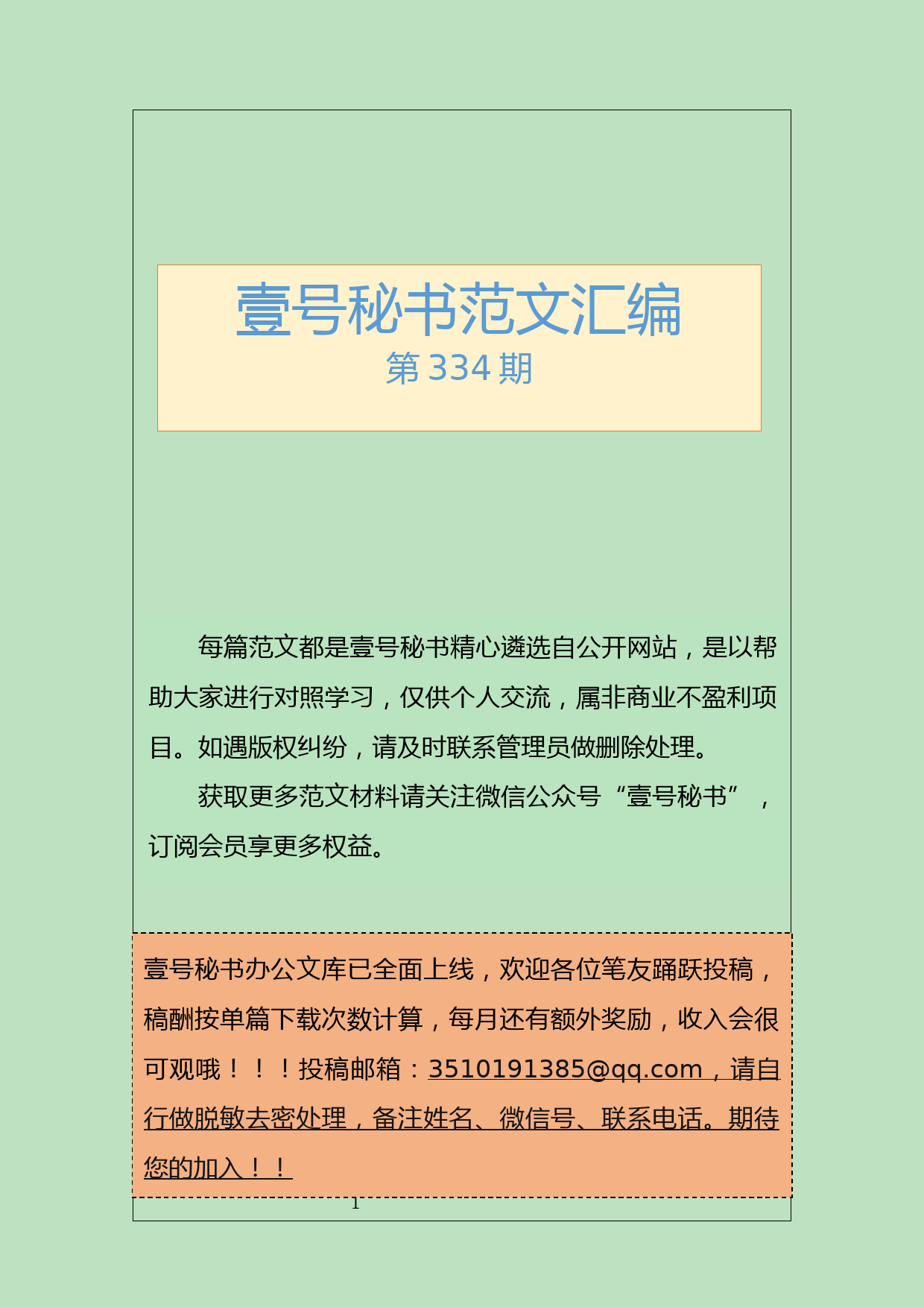 壹号秘书范文汇编
第 334 期

每篇范文都是壹号秘书精心遴选自公开网站，是以帮助大家进行对照学习，仅供个人交流，属非商业不盈利项目。如遇版权纠纷，请及时联系管理员做删除处理。

获取更多范文材料请关注微信公众号“壹号秘书”，订阅会员享更多权益。

壹号秘书办公文库已全面上线，欢迎各位笔友踊跃投稿，稿酬按单篇下载次数计算，每月还有额外奖励，收入会很可观哦！！！投稿邮箱：3510191385@qq.com，请自行做脱敏去密处理，备注姓名、微信号、联系电话。期待您的加入！！

1